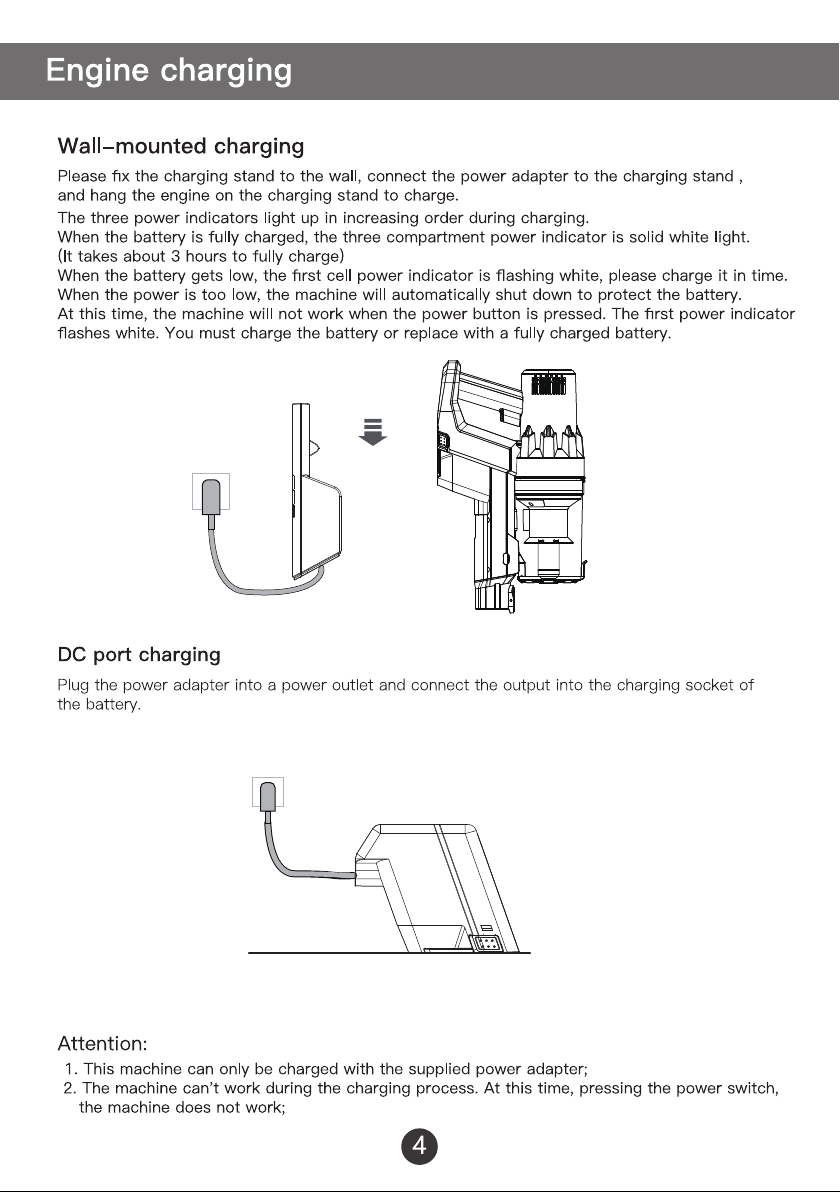 Engine charging

Wall-mounted charging

Please fix the charging stand to the wall, connect the power adapter to the charging stand , and hang the engine on the charging stand to charge.

The three power indicators light up in increasing order during charging.
When the battery is fully charged, the three compartment power indicator is solid white light.
(It takes about 3 hours to fully charge)
When the battery gets low, the first cell power indicator is flashing white, please charge it in time.
When the power is too low, the machine will automatically shut down to protect the battery.
At this time, the machine will not work when the power button is pressed. The first power indicator flashes white. You must charge the battery or replace with a fully charged battery.

DC port charging

Plug the power adapter into a power outlet and connect the output into the charging socket of the battery.

Attention:
1. This machine can only be charged with the supplied power adapter;
2. The machine can't work during the charging process. At this time, pressing the power switch, the machine does not work;

4